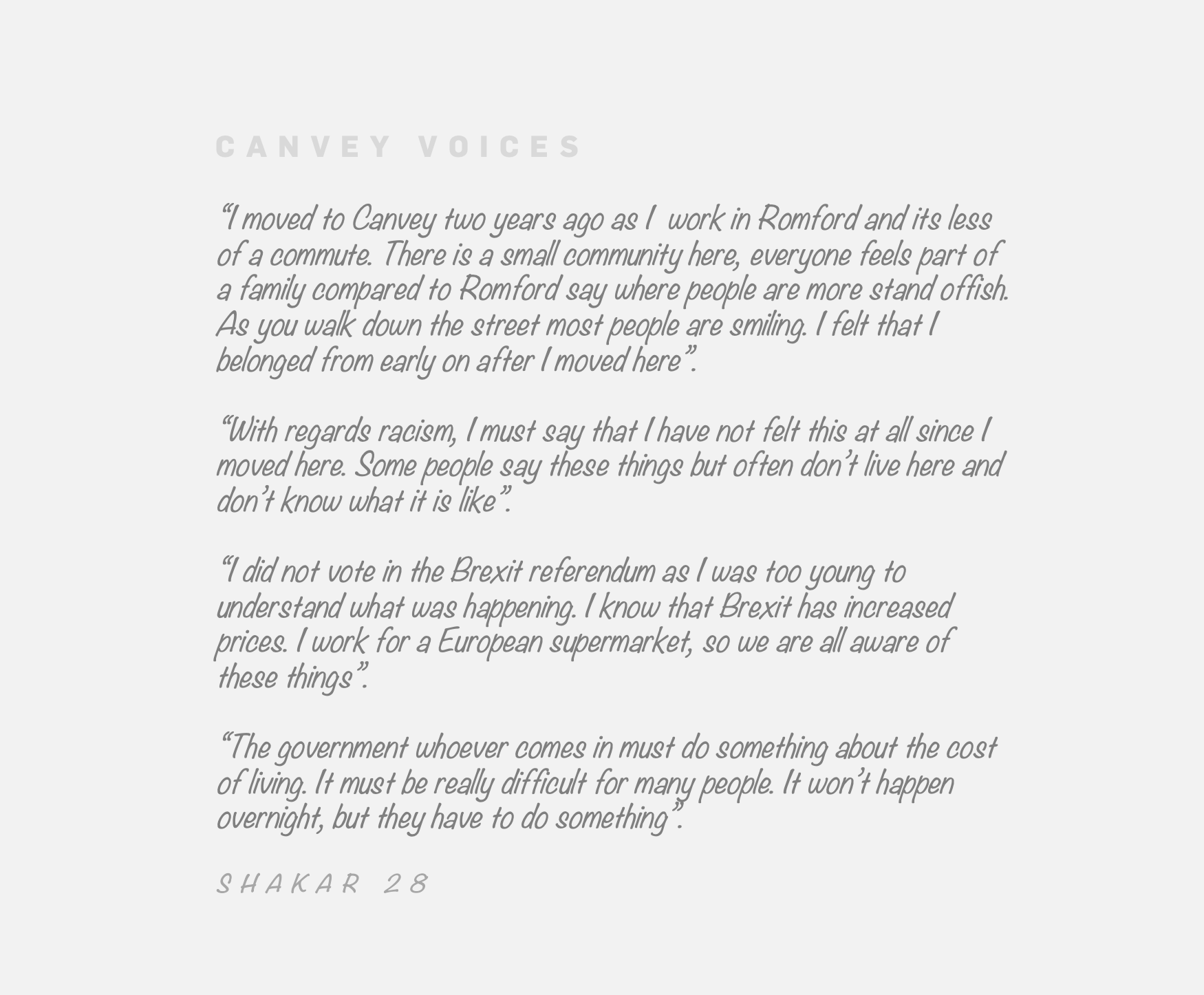 CANVEY VOICES

“I moved to Canvey two years ago as I work in Romford and its less of a commute. There is a small community here, everyone feels part of a family compared to Romford say where people are more stand offish. As you walk down the street most people are smiling. I felt that I belonged from early on after I moved here”.

“With regards racism, I must say that I have not felt this at all since I moved here. Some people say these things but often don’t live here and don’t know what it is like”.

“I did not vote in the Brexit referendum as I was too young to understand what was happening. I know that Brexit has increased prices. I work for a European supermarket, so we are all aware of these things”.

“The government whoever comes in must do something about the cost of living. It must be really difficult for many people. It won’t happen overnight, but they have to do something”.

SHAKAR 28